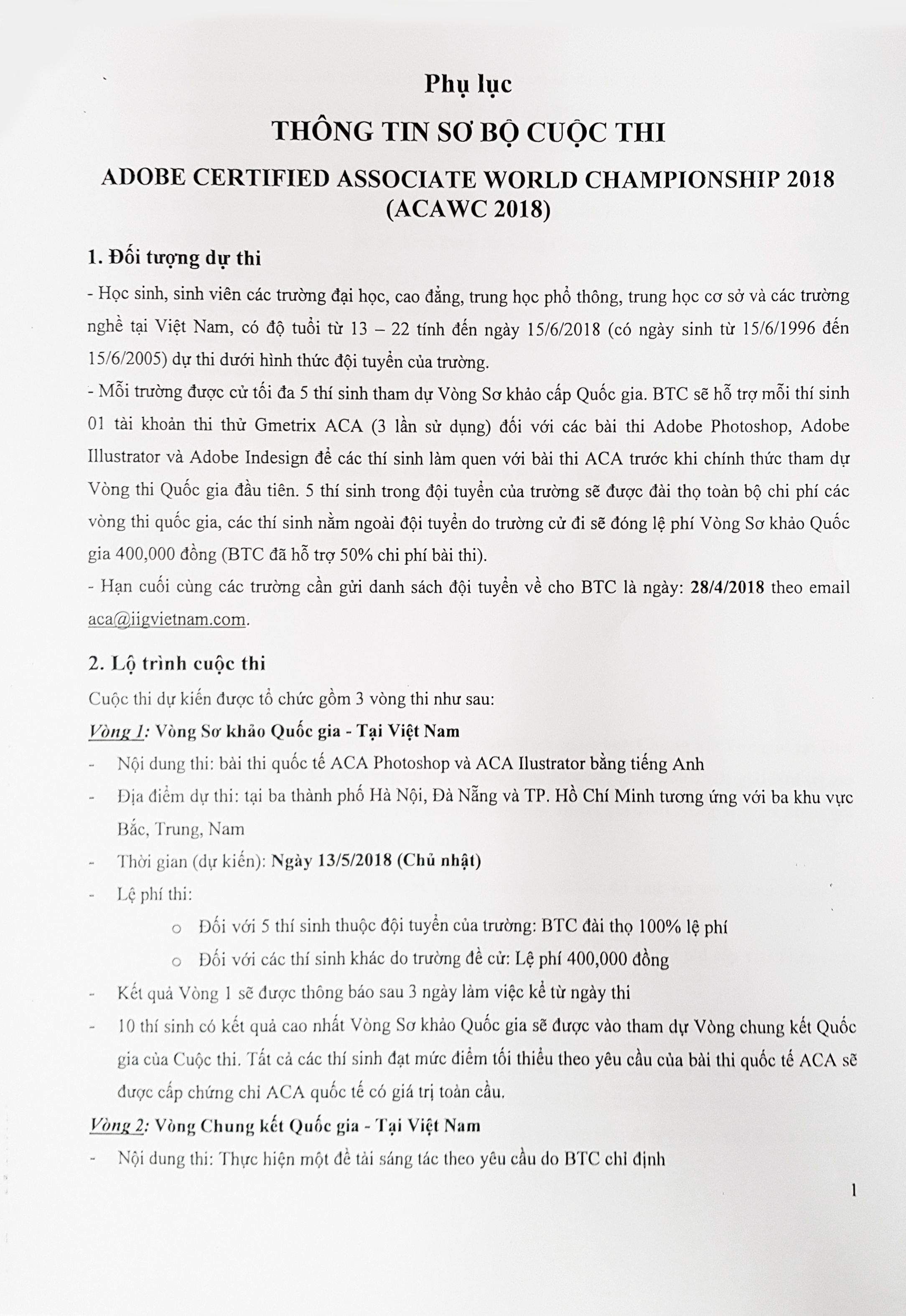 Phụ lục

THÔNG TIN SƠ BỘ CUỘC THI

ADOBE CERTIFIED ASSOCIATE WORLD CHAMPIONSHIP 2018 (ACAWC 2018)

1. Đối tượng dự thi

- Học sinh, sinh viên các trường đại học, cao đẳng, trung học phổ thông, trung học cơ sở và các trường nghề tại Việt Nam, có độ tuổi từ 13 – 22 tính đến ngày 15/6/2018 (có ngày sinh từ 15/6/1996 đến 15/6/2005) dự thi dưới hình thức đội tuyển của trường.

- Mỗi trường được cử tối đa 5 thí sinh tham dự Vòng Sơ khảo cấp Quốc gia. BTC sẽ hỗ trợ mỗi thí sinh 01 tài khoản thi thử Gmetrix ACA (3 lần sử dụng) đối với các bài thi Adobe Photoshop, Adobe Illustrator và Adobe Indesign để các thí sinh làm quen với bài thi ACA trước khi chính thức tham dự Vòng thi Quốc gia đầu tiên. 5 thí sinh trong đội tuyển của trường sẽ được đài thọ toàn bộ chi phí các vòng thi quốc gia, các thí sinh nằm ngoài đội tuyển do trường cử đi sẽ đóng lệ phí Vòng Sơ khảo Quốc gia 400,000 đồng (BTC đã hỗ trợ 50% chi phí bài thi).

- Hạn cuối cùng các trường cần gửi danh sách đội tuyển về cho BTC là ngày: 28/4/2018 theo email aca@iigvietnam.com.

2. Lộ trình cuộc thi

Cuộc thi dự kiến được tổ chức gồm 3 vòng thi như sau:

Vòng 1: Vòng Sơ khảo Quốc gia - Tại Việt Nam

- Nội dung thi: bài thi quốc tế ACA Photoshop và ACA Ilustrator bằng tiếng Anh

- Địa điểm dự thi: tại ba thành phố Hà Nội, Đà Nẵng và TP. Hồ Chí Minh tương ứng với ba khu vực Bắc, Trung, Nam

- Thời gian (dự kiến): Ngày 13/5/2018 (Chủ nhật)

- Lệ phí thi:

o Đối với 5 thí sinh thuộc đội tuyển của trường: BTC đài thọ 100% lệ phí

o Đối với các thí sinh khác do trường đề cử: Lệ phí 400,000 đồng

- Kết quả Vòng 1 sẽ được thông báo sau 3 ngày làm việc kể từ ngày thi

- 10 thí sinh có kết quả cao nhất Vòng Sơ khảo Quốc gia sẽ được vào tham dự Vòng chung kết Quốc gia của Cuộc thi. Tất cả các thí sinh đạt mức điểm tối thiểu theo yêu cầu của bài thi quốc tế ACA sẽ được cấp chứng chỉ ACA quốc tế có giá trị toàn cầu.

Vòng 2: Vòng Chung kết Quốc gia - Tại Việt Nam

- Nội dung thi: Thực hiện một đề tài sáng tác theo yêu cầu do BTC chỉ định

1